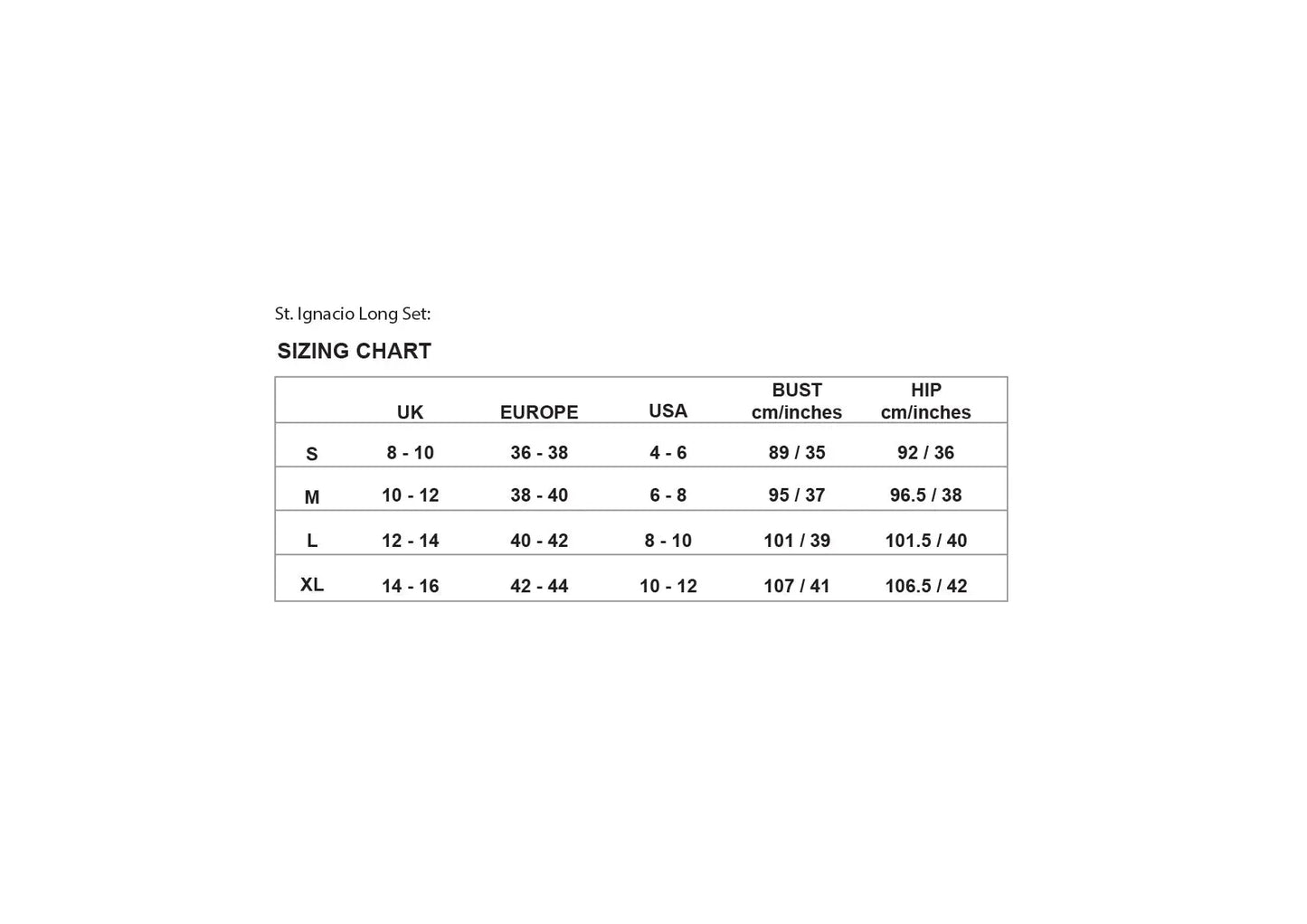 St. Ignacio Long Set:

SIZING CHART

| | UK | EUROPE | USA | BUST cm/inches | HIP cm/inches |
|---|---|---|---|---|---|
| S | 8 - 10 | 36 - 38 | 4 - 6 | 89 / 35 | 92 / 36 |
| M | 10 - 12 | 38 - 40 | 6 - 8 | 95 / 37 | 96.5 / 38 |
| L | 12 - 14 | 40 - 42 | 8 - 10 | 101 / 39 | 101.5 / 40 |
| XL | 14 - 16 | 42 - 44 | 10 - 12 | 107 / 41 | 106.5 / 42 |